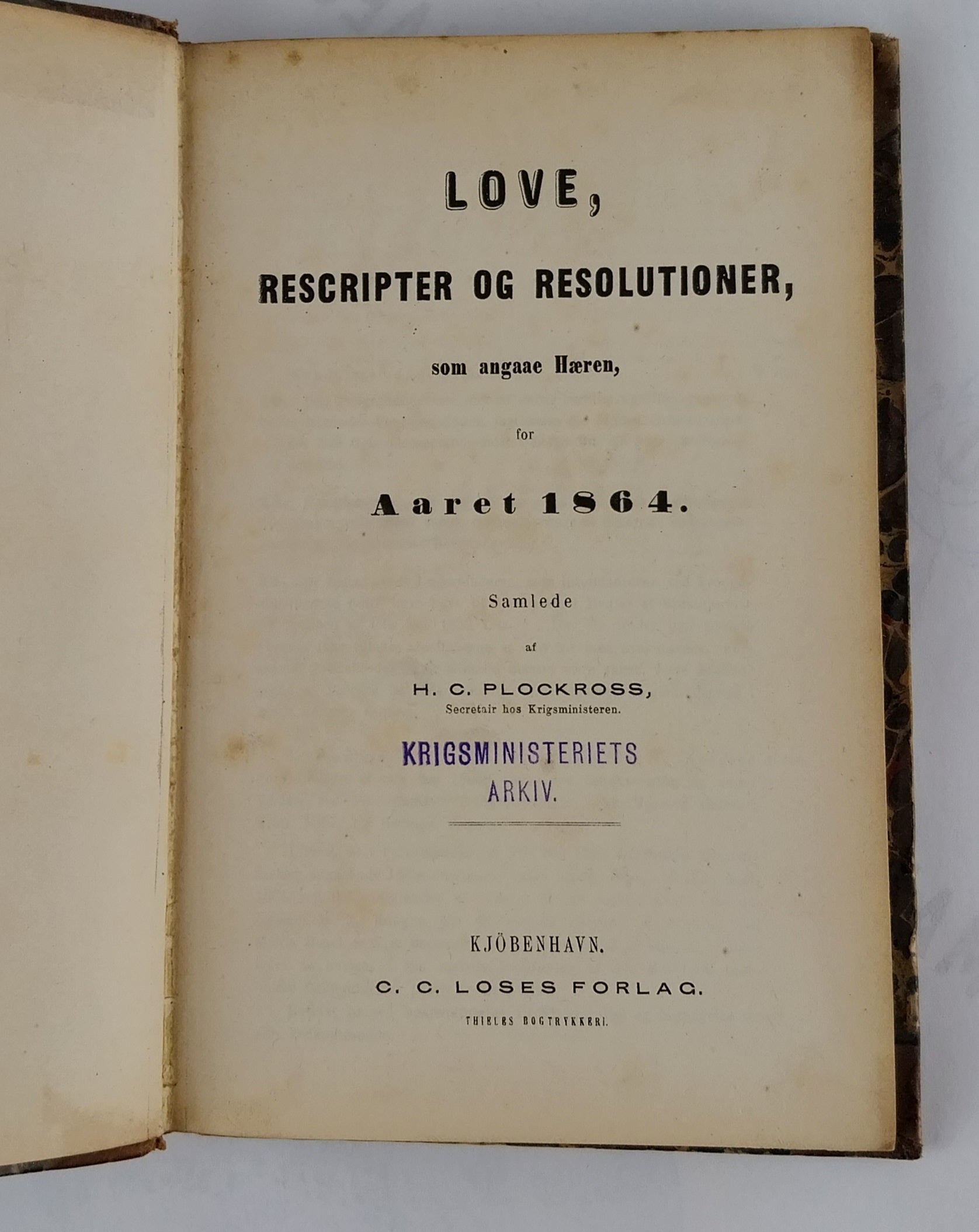 LOVE,

RESCRIPTER OG RESOLUTIONER,

som angaae Hæren,

for

Aaret 1864.

Samlede

af

H. C. PLOCKROSS,
Secretair hos Krigsministeren.

KRIGSMINISTERIETS
ARKIV.

KJÖBENHAVN.

C. C. LOSES FORLAG.

THIELES BOGTRYKKERI.